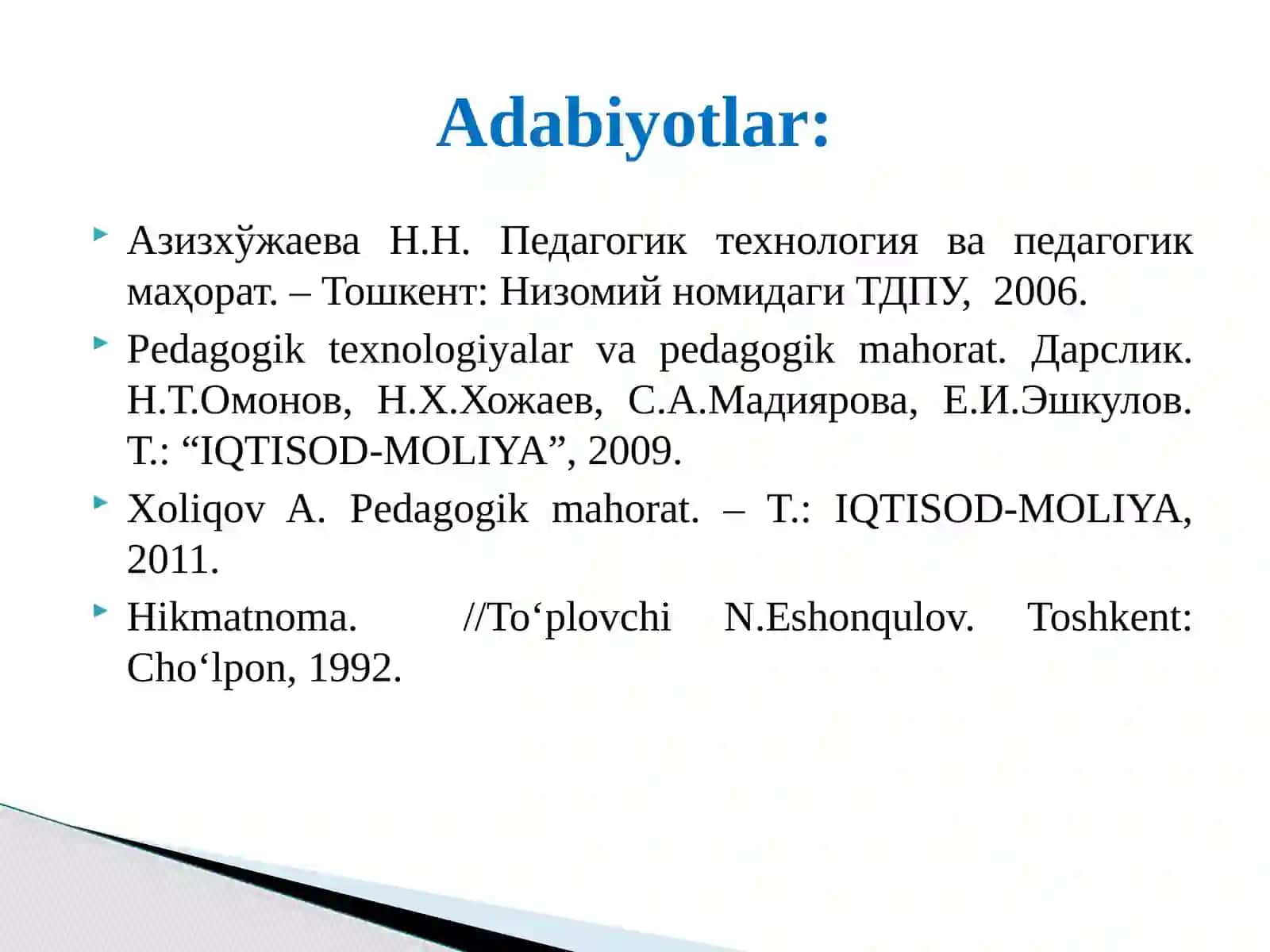 Adabiyotlar:

Азизхўжаева Н.Н. Педагогик технология ва педагогик маҳорат. – Тошкент: Низомий номидаги ТДПУ, 2006.

Pedagogik texnologiyalar va pedagogik mahorat. Дарслик. Н.Т.Омонов, Н.Х.Хожаев, С.А.Мадиярова, Е.И.Эшкулов. Т.: “IQTISOD-MOLIYA”, 2009.

Xoliqov A. Pedagogik mahorat. – T.: IQTISOD-MOLIYA, 2011.

Hikmatnoma. //To‘plovchi N.Eshonqulov. Toshkent: Cho‘lpon, 1992.